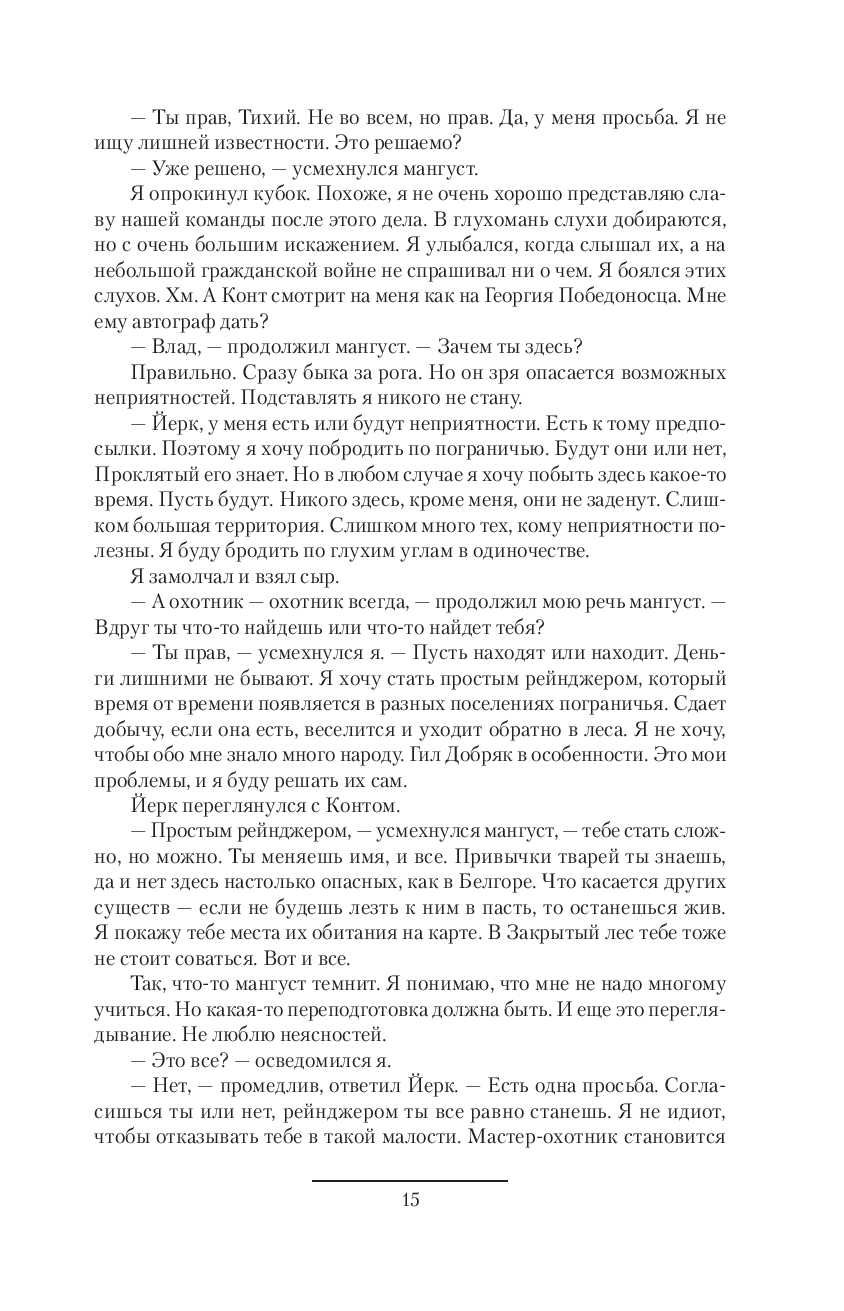 — Ты прав, Тихий. Не во всем, но прав. Да, у меня просьба. Я не ищу лишней известности. Это решаемо?

— Уже решено, — усмехнулся мангуст.

Я опрокинул кубок. Похоже, я не очень хорошо представляю славу нашей команды после этого дела. В глухомань слухи добираются, но с очень большим искажением. Я улыбался, когда слышал их, а на небольшой гражданской войне не спрашивал ни о чем. Я боялся этих слухов. Хм. А Конт смотрит на меня как на Георгия Победоносца. Мне ему автограф дать?

— Влад, — продолжил мангуст. — Зачем ты здесь?

Правильно. Сразу быка за рога. Но он зря опасается возможных неприятностей. Подставлять я никого не стану.

— Йерк, у меня есть или будут неприятности. Есть к тому предпосылки. Поэтому я хочу побродить по пограничью. Будут они или нет, Проклятый его знает. Но в любом случае я хочу побыть здесь какое-то время. Пусть будут. Никого здесь, кроме меня, они не заденут. Слишком большая территория. Слишком много тех, кому неприятности полезны. Я буду бродить по глухим углам в одиночестве.

Я замолчал и взял сыр.

— А охотник — охотник всегда, — продолжил мою речь мангуст. — Вдруг ты что-то найдешь или что-то найдет тебя?

— Ты прав, — усмехнулся я. — Пусть находят или находит. Деньги лишними не бывают. Я хочу стать простым рейнджером, который время от времени появляется в разных поселениях пограничья. Сдает добычу, если она есть, веселится и уходит обратно в леса. Я не хочу, чтобы обо мне знало много народу. Гил Добряк в особенности. Это мои проблемы, и я буду решать их сам.

Йерк переглянулся с Контом.

— Простым рейнджером, — усмехнулся мангуст, — тебе стать сложно, но можно. Ты меняешь имя, и все. Привычки тварей ты знаешь, да и нет здесь настолько опасных, как в Белгоре. Что касается других существ — если не будешь лезть к ним в пасть, то останешься жив. Я покажу тебе места их обитания на карте. В Закрытый лес тебе тоже не стоит соваться. Вот и все.

Так, что-то мангуст темнит. Я понимаю, что мне не надо многому учиться. Но какая-то переподготовка должна быть. И еще это переглядывание. Не люблю неясностей.

— Это все? — осведомился я.

— Нет, — промедлив, ответил Йерк. — Есть одна просьба. Согласишься ты или нет, рейнджером ты все равно станешь. Я не идиот, чтобы отказывать тебе в такой малости. Мастер-охотник становится

15